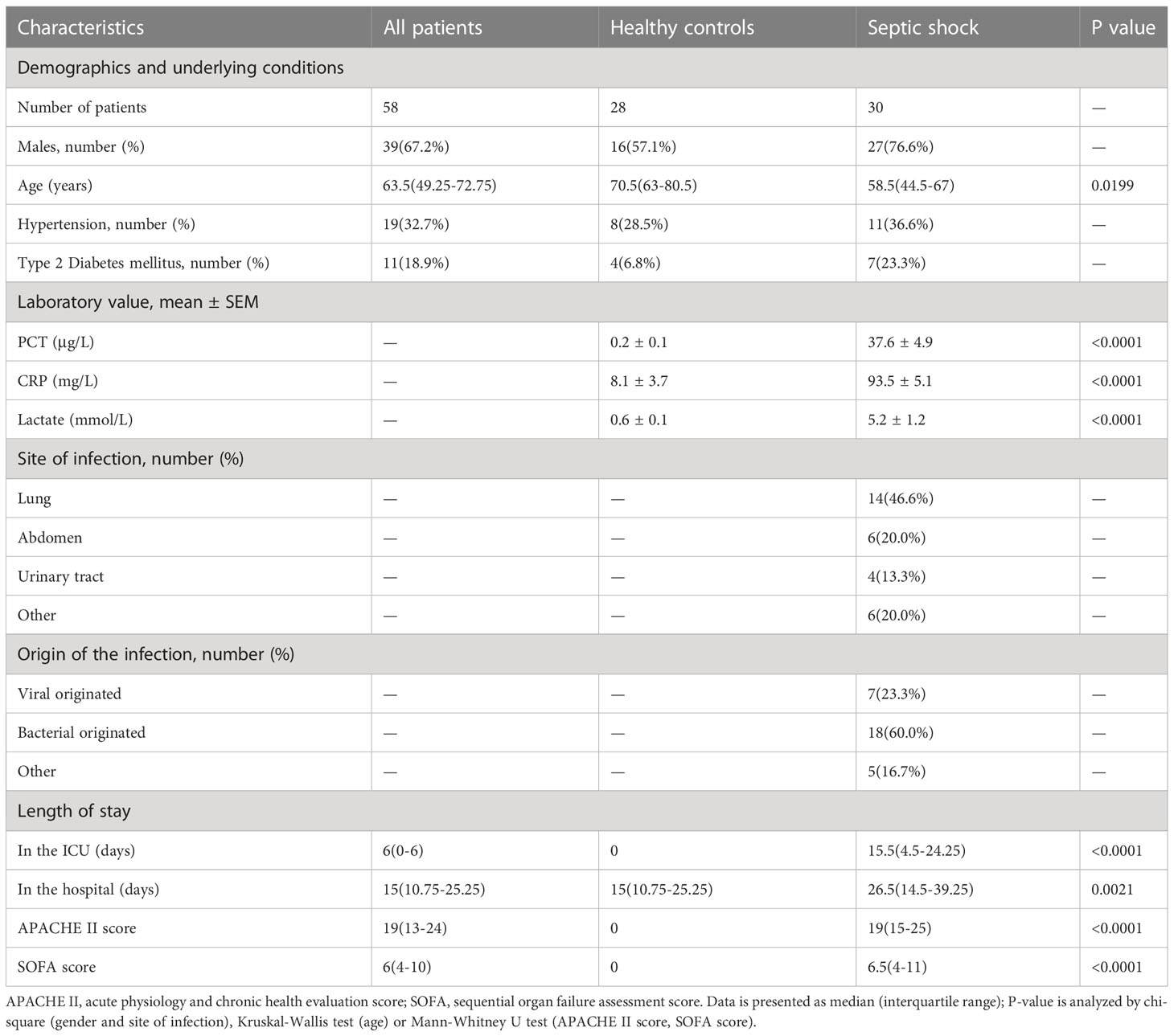 | Characteristics | All patients | Healthy controls | Septic shock | P value |
|---|---|---|---|---|
| Demographics and underlying conditions | | | | |
| Number of patients | 58 | 28 | 30 | — |
| Males, number (%) | 39(67.2%) | 16(57.1%) | 27(76.6%) | — |
| Age (years) | 63.5(49.25-72.75) | 70.5(63-80.5) | 58.5(44.5-67) | 0.0199 |
| Hypertension, number (%) | 19(32.7%) | 8(28.5%) | 11(36.6%) | — |
| Type 2 Diabetes mellitus, number (%) | 11(18.9%) | 4(6.8%) | 7(23.3%) | — |
| Laboratory value, mean ± SEM | | | | |
| PCT (μg/L) | — | 0.2 ± 0.1 | 37.6 ± 4.9 | <0.0001 |
| CRP (mg/L) | — | 8.1 ± 3.7 | 93.5 ± 5.1 | <0.0001 |
| Lactate (mmol/L) | — | 0.6 ± 0.1 | 5.2 ± 1.2 | <0.0001 |
| Site of infection, number (%) | | | | |
| Lung | — | — | 14(46.6%) | — |
| Abdomen | — | — | 6(20.0%) | — |
| Urinary tract | — | — | 4(13.3%) | — |
| Other | — | — | 6(20.0%) | — |
| Origin of the infection, number (%) | | | | |
| Viral originated | — | — | 7(23.3%) | — |
| Bacterial originated | — | — | 18(60.0%) | — |
| Other | — | — | 5(16.7%) | — |
| Length of stay | | | | |
| In the ICU (days) | 6(0-6) | 0 | 15.5(4.5-24.25) | <0.0001 |
| In the hospital (days) | 15(10.75-25.25) | 15(10.75-25.25) | 26.5(14.5-39.25) | 0.0021 |
| APACHE II score | 19(13-24) | 0 | 19(15-25) | <0.0001 |
| SOFA score | 6(4-10) | 0 | 6.5(4-11) | <0.0001 |

APACHE II, acute physiology and chronic health evaluation score; SOFA, sequential organ failure assessment score. Data is presented as median (interquartile range); P-value is analyzed by chi-square (gender and site of infection), Kruskal-Wallis test (age) or Mann-Whitney U test (APACHE II score, SOFA score).